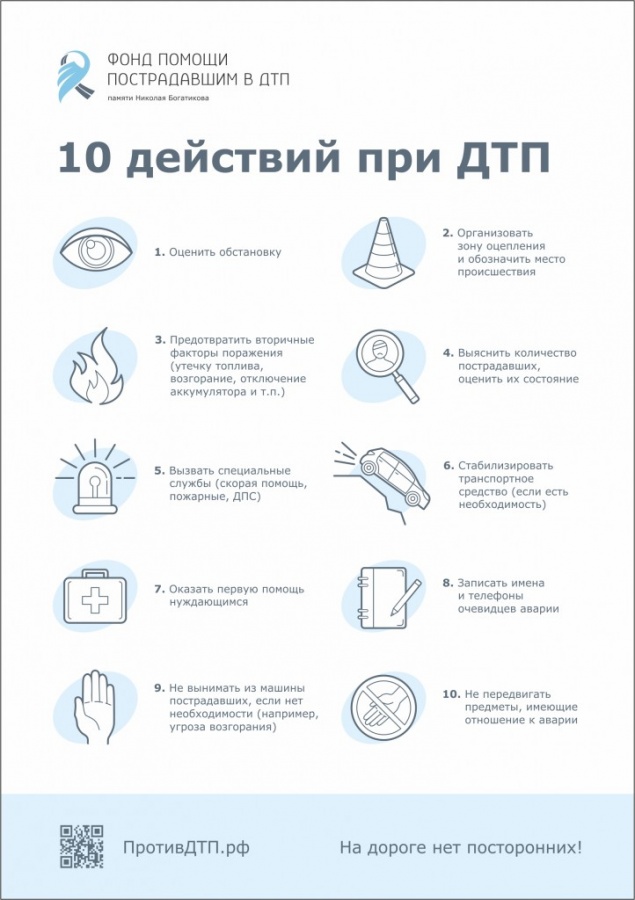 ФОНД ПОМОЩИ ПОСТРАДАВШИМ В ДТП
памяти Николая Богатикова

10 действий при ДТП

1. Оценить обстановку

2. Организовать зону оцепления и обозначить место происшествия

3. Предотвратить вторичные факторы поражения (утечку топлива, возгорание, отключение аккумулятора и т.п.)

4. Выяснить количество пострадавших, оценить их состояние

5. Вызвать специальные службы (скорая помощь, пожарные, ДПС)

6. Стабилизировать транспортное средство (если есть необходимость)

7. Оказать первую помощь нуждающимся

8. Записать имена и телефоны очевидцев аварии

9. Не вынимать из машины пострадавших, если нет необходимости (например, угроза возгорания)

10. Не передвигать предметы, имеющие отношение к аварии

ПротивДТП.рф

На дороге нет посторонних!